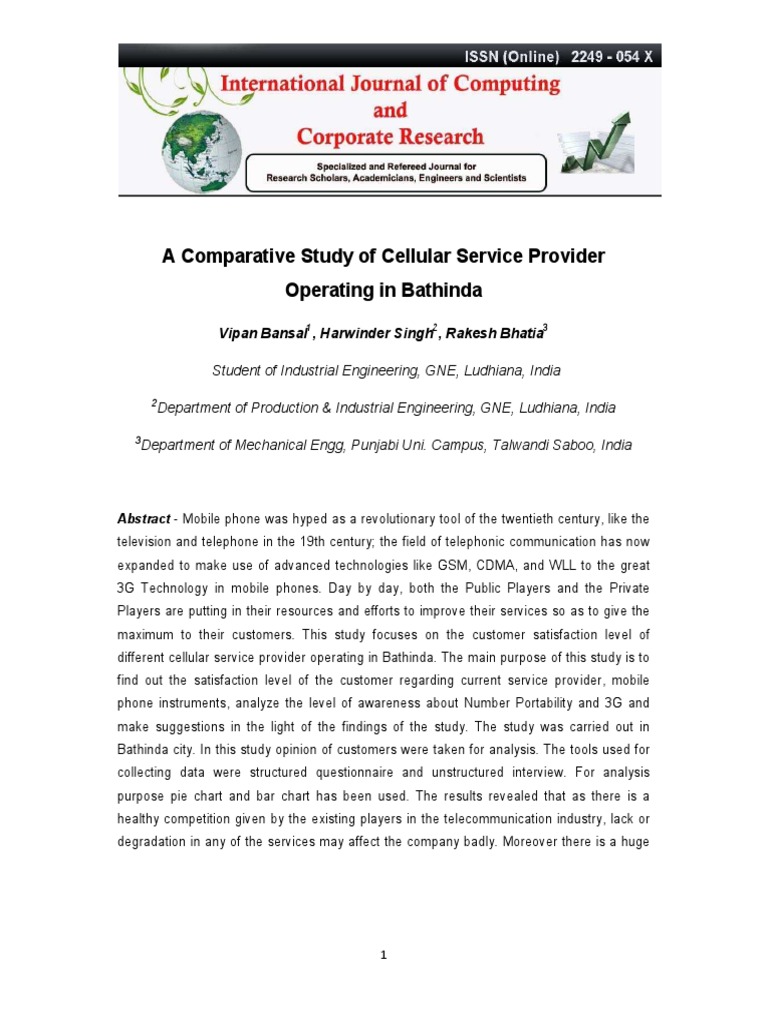 ISSN (Online) 2249 - 054 X

International Journal of Computing and Corporate Research

Specialized and Refereed Journal for Research Scholars, Academicians, Engineers and Scientists

A Comparative Study of Cellular Service Provider Operating in Bathinda

Vipan Bansal$^1$ , Harwinder Singh$^2$, Rakesh Bhatia$^3$

Student of Industrial Engineering, GNE, Ludhiana, India

$^2$Department of Production & Industrial Engineering, GNE, Ludhiana, India

$^3$Department of Mechanical Engg, Punjabi Uni. Campus, Talwandi Saboo, India

Abstract - Mobile phone was hyped as a revolutionary tool of the twentieth century, like the television and telephone in the 19th century; the field of telephonic communication has now expanded to make use of advanced technologies like GSM, CDMA, and WLL to the great 3G Technology in mobile phones. Day by day, both the Public Players and the Private Players are putting in their resources and efforts to improve their services so as to give the maximum to their customers. This study focuses on the customer satisfaction level of different cellular service provider operating in Bathinda. The main purpose of this study is to find out the satisfaction level of the customer regarding current service provider, mobile phone instruments, analyze the level of awareness about Number Portability and 3G and make suggestions in the light of the findings of the study. The study was carried out in Bathinda city. In this study opinion of customers were taken for analysis. The tools used for collecting data were structured questionnaire and unstructured interview. For analysis purpose pie chart and bar chart has been used. The results revealed that as there is a healthy competition given by the existing players in the telecommunication industry, lack or degradation in any of the services may affect the company badly. Moreover there is a huge

1